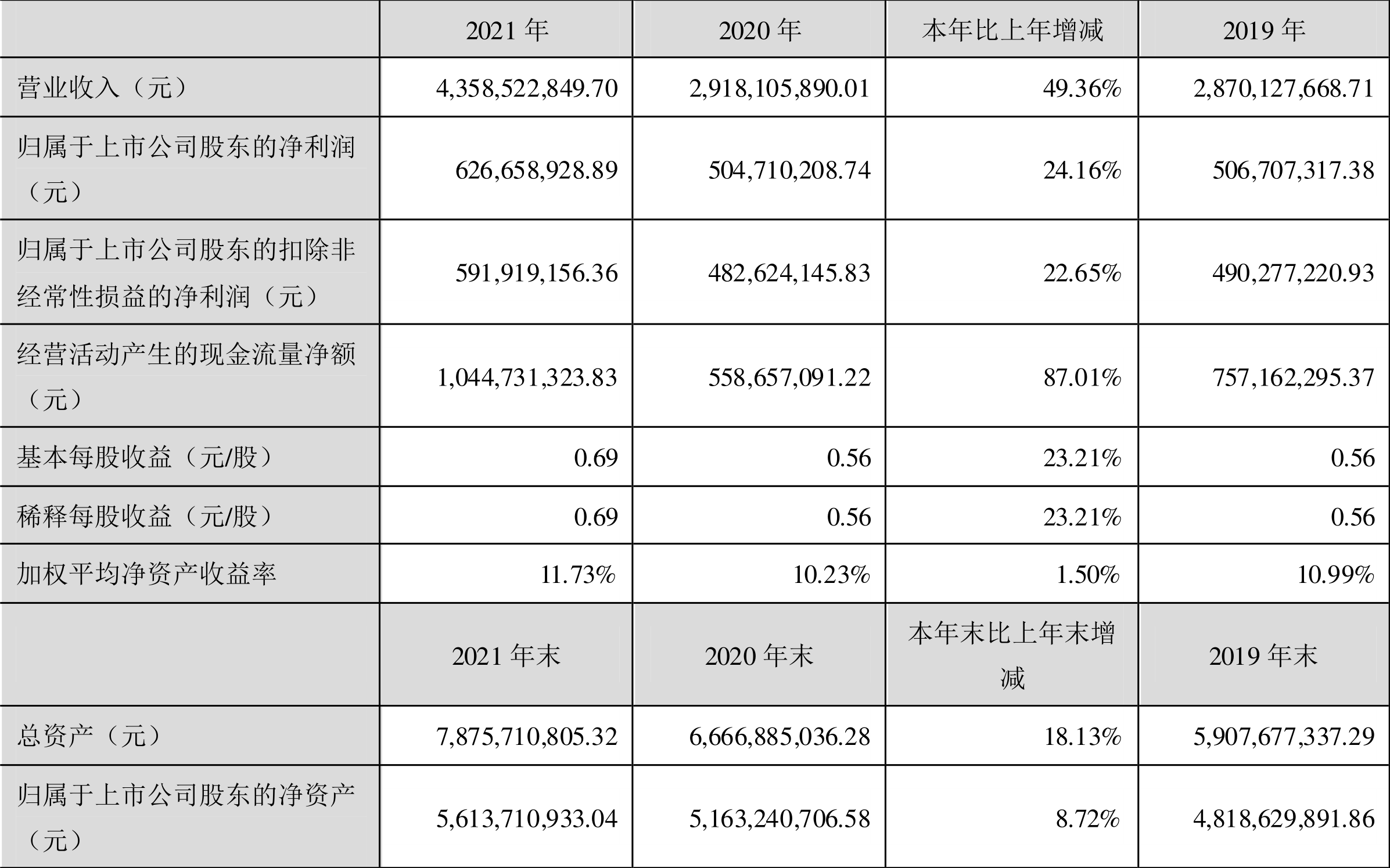 |  | 2021年 | 2020年 | 本年比上年增减 | 2019年 |
|---|---|---|---|---|
| 营业收入（元） | 4,358,522,849.70 | 2,918,105,890.01 | 49.36% | 2,870,127,668.71 |
| 归属于上市公司股东的净利润（元） | 626,658,928.89 | 504,710,208.74 | 24.16% | 506,707,317.38 |
| 归属于上市公司股东的扣除非经常性损益的净利润（元） | 591,919,156.36 | 482,624,145.83 | 22.65% | 490,277,220.93 |
| 经营活动产生的现金流量净额（元） | 1,044,731,323.83 | 558,657,091.22 | 87.01% | 757,162,295.37 |
| 基本每股收益（元/股） | 0.69 | 0.56 | 23.21% | 0.56 |
| 稀释每股收益（元/股） | 0.69 | 0.56 | 23.21% | 0.56 |
| 加权平均净资产收益率 | 11.73% | 10.23% | 1.50% | 10.99% |
|  | 2021年末 | 2020年末 | 本年末比上年末增减 | 2019年末 |
| 总资产（元） | 7,875,710,805.32 | 6,666,885,036.28 | 18.13% | 5,907,677,337.29 |
| 归属于上市公司股东的净资产（元） | 5,613,710,933.04 | 5,163,240,706.58 | 8.72% | 4,818,629,891.86 |